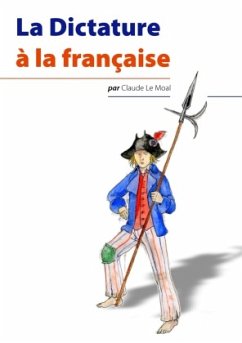 La Dictature
à la française

par Claude Le Moal